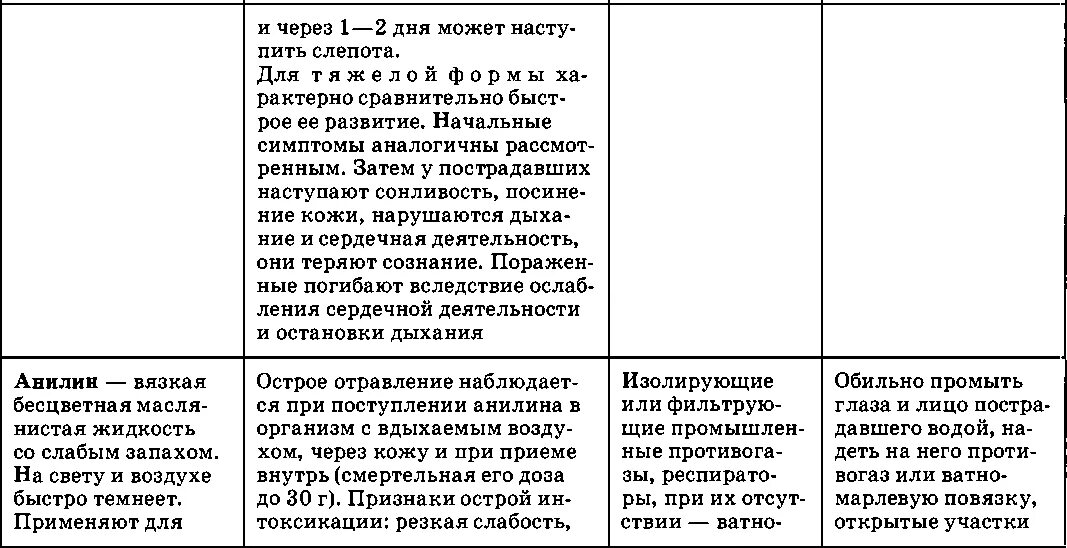 |  |  |  |  |
|---|---|---|---|
|  | и через 1—2 дня может наступить слепота. Для тяжелой формы характерно сравнительно быстрое ее развитие. Начальные симптомы аналогичны рассмотренным. Затем у пострадавших наступают сонливость, посинение кожи, нарушаются дыхание и сердечная деятельность, они теряют сознание. Пораженные погибают вследствие ослабления сердечной деятельности и остановки дыхания |  |  |
| **Анилин** — вязкая бесцветная маслянистая жидкость со слабым запахом. На свету и воздухе быстро темнеет. Применяют для | Острое отравление наблюдается при поступлении анилина в организм с вдыхаемым воздухом, через кожу и при приеме внутрь (смертельная его доза до 30 г). Признаки острой интоксикации: резкая слабость, | Изолирующие или фильтрующие промышленные противогазы, респираторы, при их отсутствии — ватно- | Обильно промыть глаза и лицо пострадавшего водой, надеть на него противогаз или ватно-марлевую повязку, открытые участки |